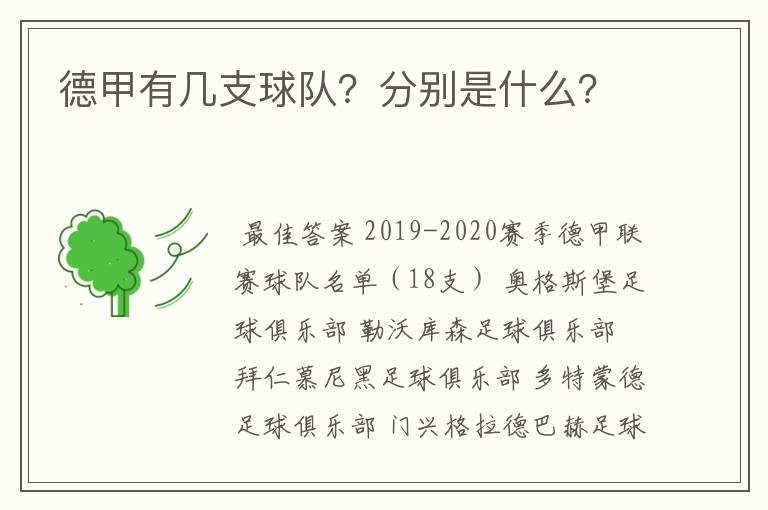 德甲有几支球队？分别是什么？

最佳答案 2019-2020赛季德甲联赛球队名单（18支） 奥格斯堡足球俱乐部 勒沃库森足球俱乐部 拜仁慕尼黑足球俱乐部 多特蒙德足球俱乐部 门兴格拉德巴赫足球